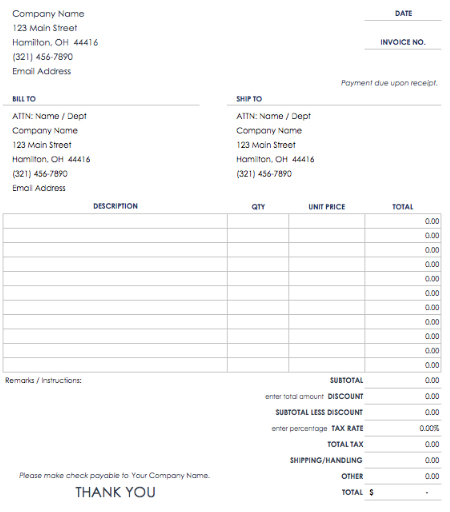 Company Name
123 Main Street
Hamilton, OH 44416
(321) 456-7890
Email Address

DATE

INVOICE NO.

Payment due upon receipt.

BILL TO
ATTN: Name / Dept
Company Name
123 Main Street
Hamilton, OH 44416
(321) 456-7890
Email Address

SHIP TO
ATTN: Name / Dept
Company Name
123 Main Street
Hamilton, OH 44416
(321) 456-7890

| DESCRIPTION | QTY | UNIT PRICE | TOTAL |
|---|---|---|---|
| | | | 0.00 |
| | | | 0.00 |
| | | | 0.00 |
| | | | 0.00 |
| | | | 0.00 |
| | | | 0.00 |
| | | | 0.00 |
| | | | 0.00 |
| | | | 0.00 |
| | | | 0.00 |
| | | | 0.00 |

Remarks / Instructions:

SUBTOTAL 0.00
enter total amount DISCOUNT 0.00
SUBTOTAL LESS DISCOUNT 0.00
enter percentage TAX RATE 0.00%
TOTAL TAX 0.00
SHIPPING/HANDLING 0.00
OTHER 0.00
TOTAL $ -

Please make check payable to Your Company Name.

THANK YOU